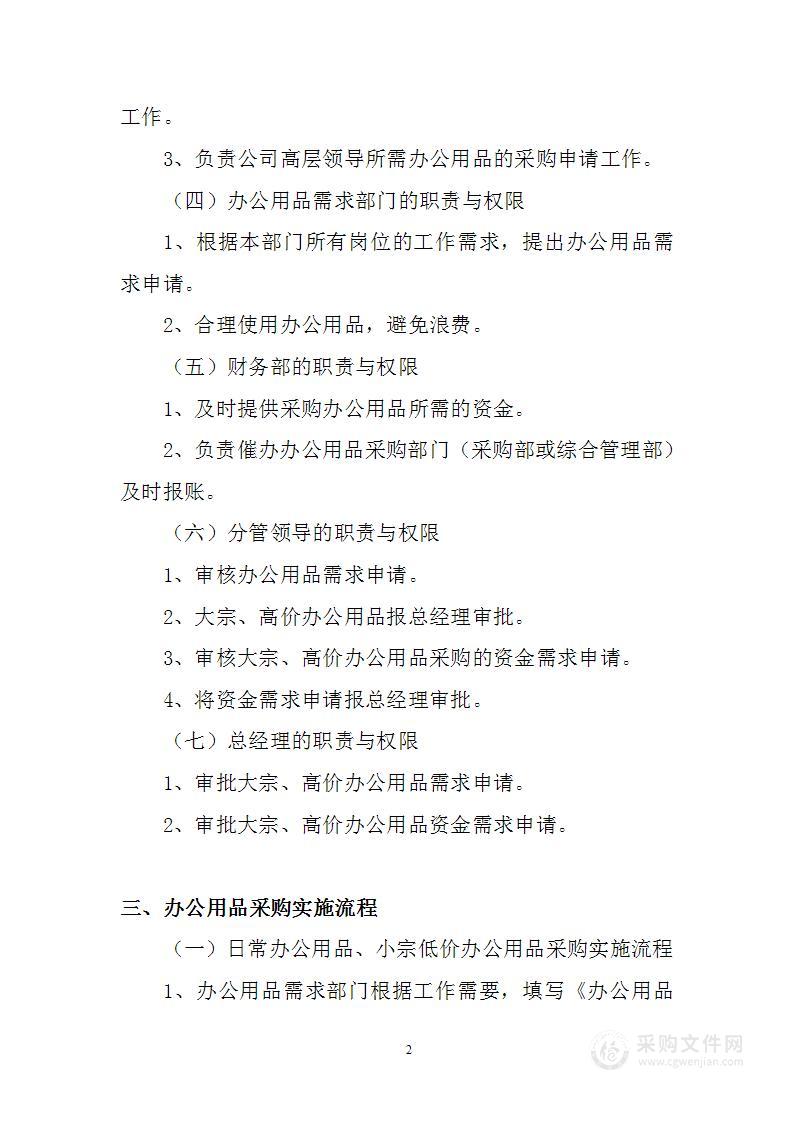 工作。

3、负责公司高层领导所需办公用品的采购申请工作。

（四）办公用品需求部门的职责与权限

1、根据本部门所有岗位的工作需求，提出办公用品需求申请。

2、合理使用办公用品，避免浪费。

（五）财务部的职责与权限

1、及时提供采购办公用品所需的资金。

2、负责催办办公用品采购部门（采购部或综合管理部）及时报账。

（六）分管领导的职责与权限

1、审核办公用品需求申请。

2、大宗、高价办公用品报总经理审批。

3、审核大宗、高价办公用品采购的资金需求申请。

4、将资金需求申请报总经理审批。

（七）总经理的职责与权限

1、审批大宗、高价办公用品需求申请。

2、审批大宗、高价办公用品资金需求申请。

三、办公用品采购实施流程

（一）日常办公用品、小宗低价办公用品采购实施流程

1、办公用品需求部门根据工作需要，填写《办公用品

2

采购文件网
www.cgwenjian.com